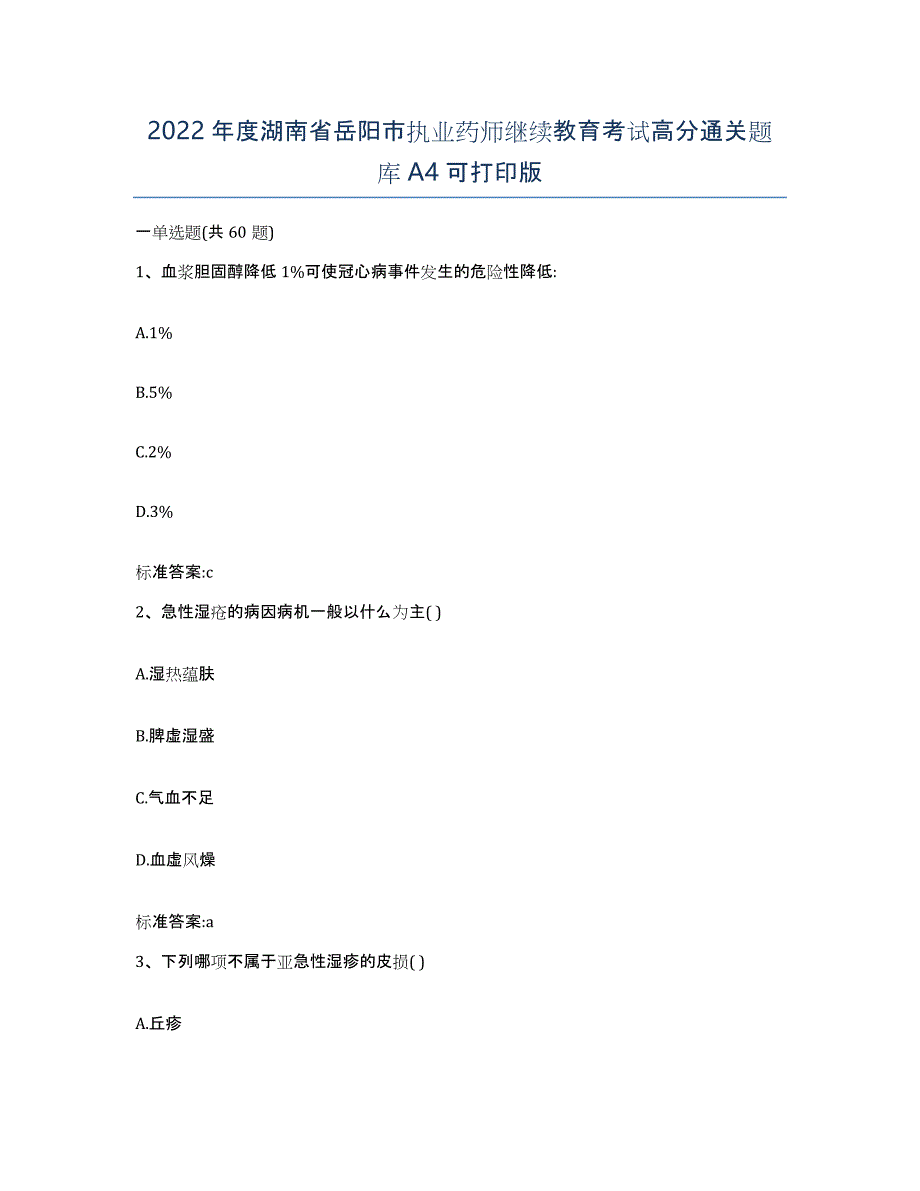 2022年度湖南省岳阳市执业药师继续教育考试高分通关题库A4可打印版

一单选题(共60题)

1、血浆胆固醇降低1%可使冠心病事件发生的危险性降低:

A.1%

B.5%

C.2%

D.3%

标准答案:c

2、急性湿疮的病因病机一般以什么为主( )

A.湿热蕴肤

B.脾虚湿盛

C.气血不足

D.血虚风燥

标准答案:a

3、下列哪项不属于亚急性湿疹的皮损( )

A.丘疹